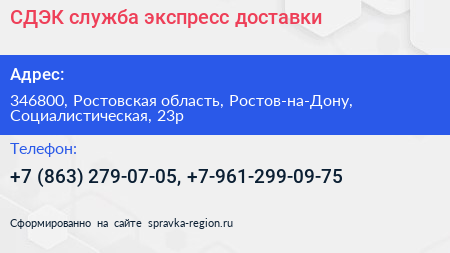 СДЭК служба экспресс доставки

Адрес:

346800, Ростовская область, Ростов-на-Дону, Социалистическая, 23р

Телефон:

+7 (863) 279-07-05, +7-961-299-09-75

Сформированно на сайте spravka-region.ru